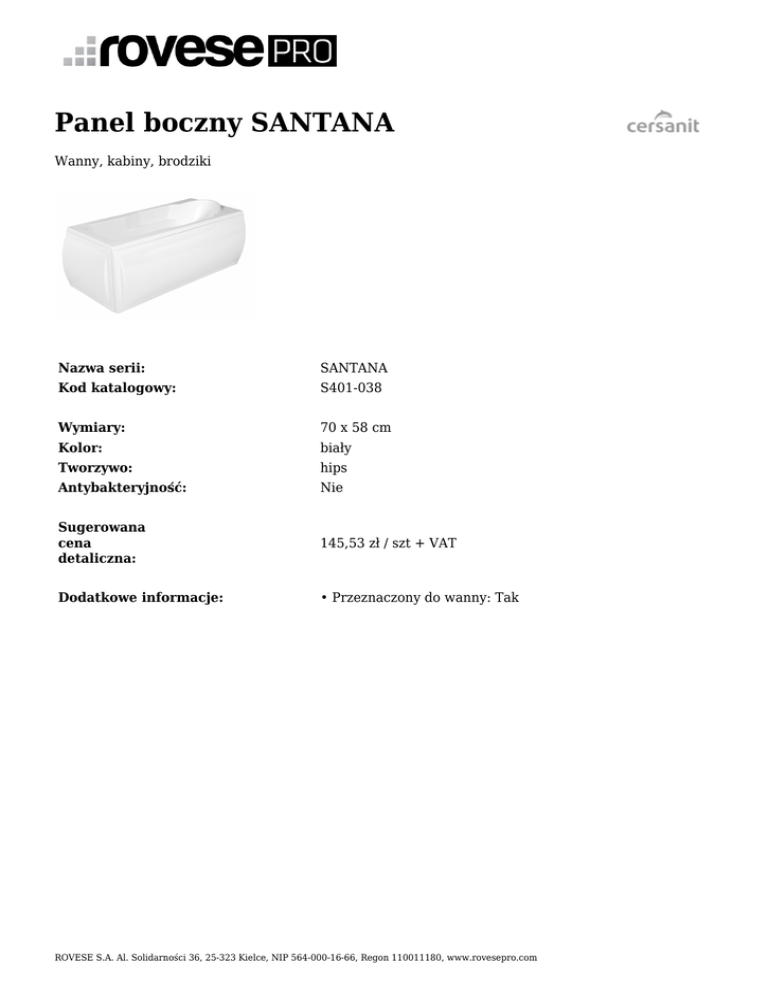 rovese PRO

Panel boczny SANTANA

cersanit

Wanny, kabiny, brodziki

| | |
|---|---|
| **Nazwa serii:** | SANTANA |
| **Kod katalogowy:** | S401-038 |
| **Wymiary:** | 70 x 58 cm |
| **Kolor:** | biały |
| **Tworzywo:** | hips |
| **Antybakteryjność:** | Nie |
| **Sugerowana cena detaliczna:** | 145,53 zł / szt + VAT |
| **Dodatkowe informacje:** | • Przeznaczony do wanny: Tak |

ROVESE S.A. Al. Solidarności 36, 25-323 Kielce, NIP 564-000-16-66, Regon 110011180, www.rovesepro.com